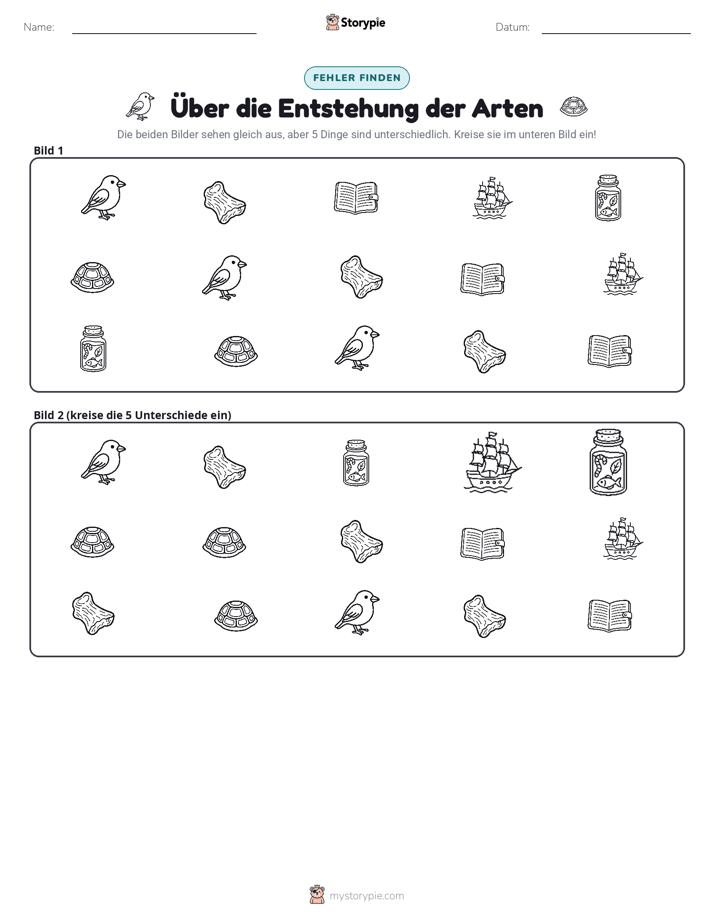 Name: ____ Storypie Datum: ____

FEHLER FINDEN

Über die Entstehung der Arten

Die beiden Bilder sehen gleich aus, aber 5 Dinge sind unterschiedlich. Kreise sie im unteren Bild ein!

Bild 1

Bild 2 (kreise die 5 Unterschiede ein)

mystorypie.com